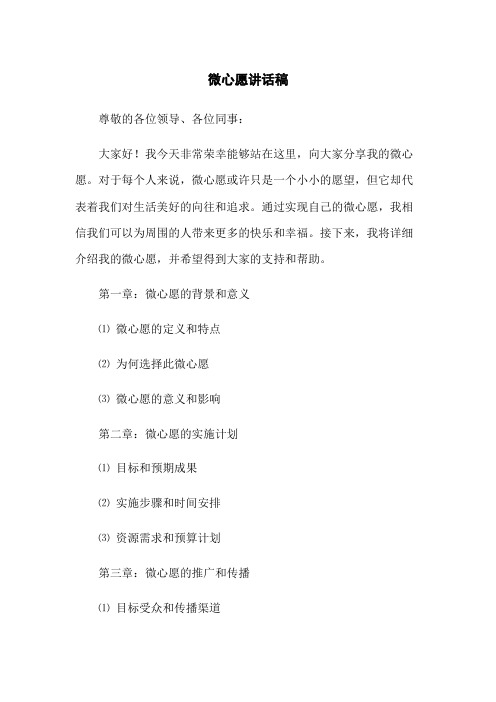 微心愿讲话稿

尊敬的各位领导、各位同事：

大家好！我今天非常荣幸能够站在这里，向大家分享我的微心愿。对于每个人来说，微心愿或许只是一个小小的愿望，但它却代表着我们对生活美好的向往和追求。通过实现自己的微心愿，我相信我们可以为周围的人带来更多的快乐和幸福。接下来，我将详细介绍我的微心愿，并希望得到大家的支持和帮助。

第一章：微心愿的背景和意义

⑴ 微心愿的定义和特点

⑵ 为何选择此微心愿

⑶ 微心愿的意义和影响

第二章：微心愿的实施计划

⑴ 目标和预期成果

⑵ 实施步骤和时间安排

⑶ 资源需求和预算计划

第三章：微心愿的推广和传播

⑴ 目标受众和传播渠道